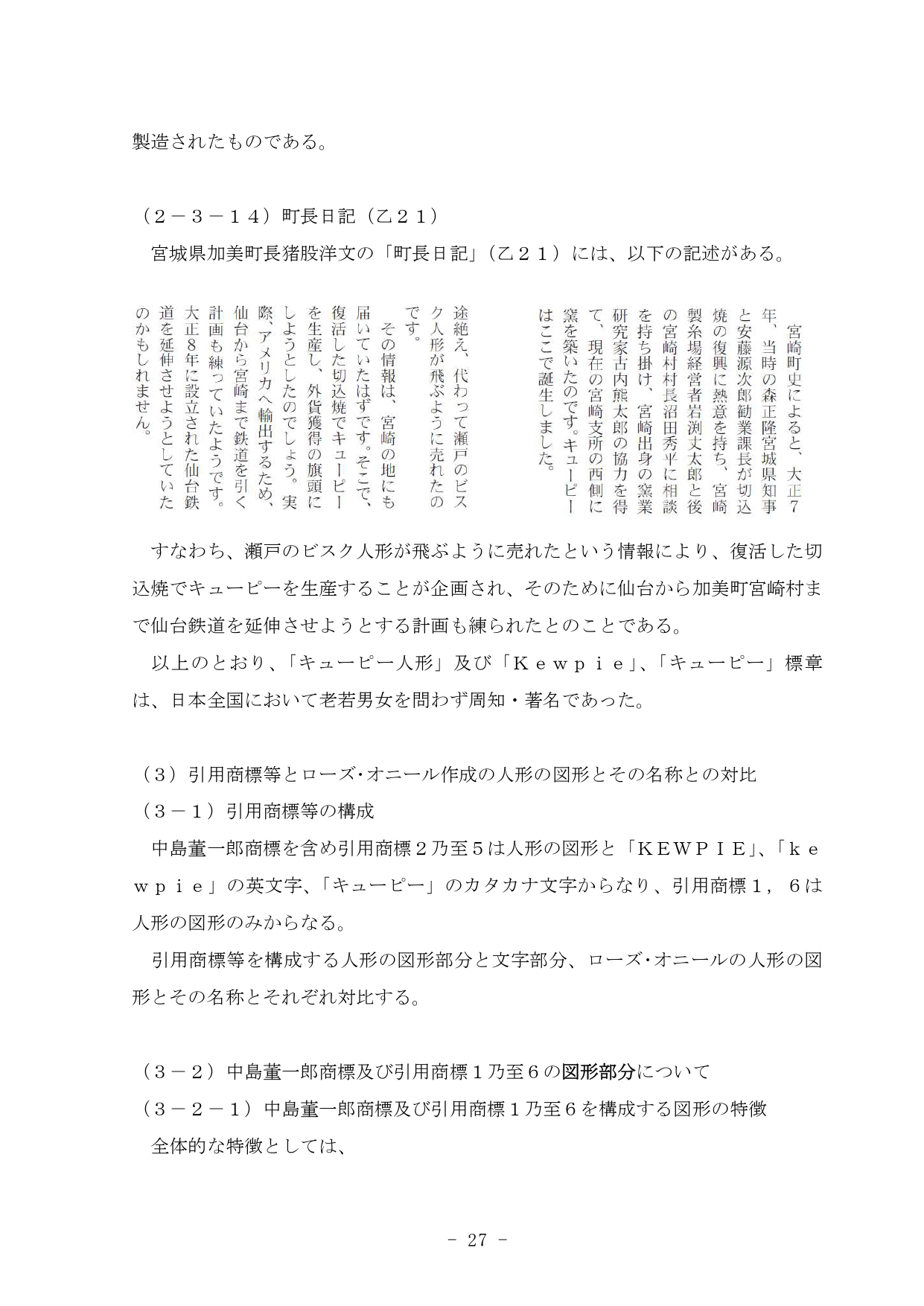 製造されたものである。

（２－３－１４）町長日記（乙２１）

宮城県加美町長猪股洋文の「町長日記」（乙２１）には、以下の記述がある。

宮崎町史によると、大正7年、当時の森正隆宮城県知事と安藤源次郎勧業課長が切込焼の復興に熱意を持ち、宮崎製糸場経営者岩渕丈太郎と後の宮崎村村長沼田秀平に相談を持ち掛け、宮崎出身の窯業研究家古内熊太郎の協力を得て、現在の宮崎支所の西側に窯を築いたのです。キューピーはここで誕生しました。

途絶え、代わって瀬戸のビスク人形が飛ぶように売れたのです。

その情報は、宮崎の地にも届いていたはずです。そこで、復活した切込焼でキューピーを生産し、外貨獲得の旗頭にしようとしたのでしょう。実際、アメリカへ輸出するため、仙台から宮崎まで鉄道を引く計画も練っていたようです。大正8年に設立された仙台鉄道を延伸させようとしていたのかもしれません。

すなわち、瀬戸のビスク人形が飛ぶように売れたという情報により、復活した切込焼でキューピーを生産することが企画され、そのために仙台から加美町宮崎村まで仙台鉄道を延伸させようとする計画も練られたとのことである。

以上のとおり、「キューピー人形」及び「Ｋｅｗｐｉｅ」、「キューピー」標章は、日本全国において老若男女を問わず周知・著名であった。

（３）引用商標等とローズ･オニール作成の人形の図形とその名称との対比

（３－１）引用商標等の構成

中島董一郎商標を含め引用商標２乃至５は人形の図形と「ＫＥＷＰＩＥ」、「ｋｅｗｐｉｅ」の英文字、「キューピー」のカタカナ文字からなり、引用商標１，６は人形の図形のみからなる。

引用商標等を構成する人形の図形部分と文字部分、ローズ･オニールの人形の図形とその名称とそれぞれ対比する。

（３－２）中島董一郎商標及び引用商標１乃至６の図形部分について

（３－２－１）中島董一郎商標及び引用商標１乃至６を構成する図形の特徴

全体的な特徴としては、

- 27 -